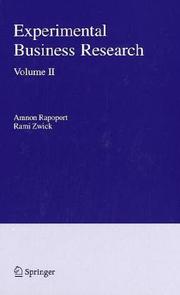 Experimental Business Research

Volume II

Amnon Rapoport
Rami Zwick

Springer